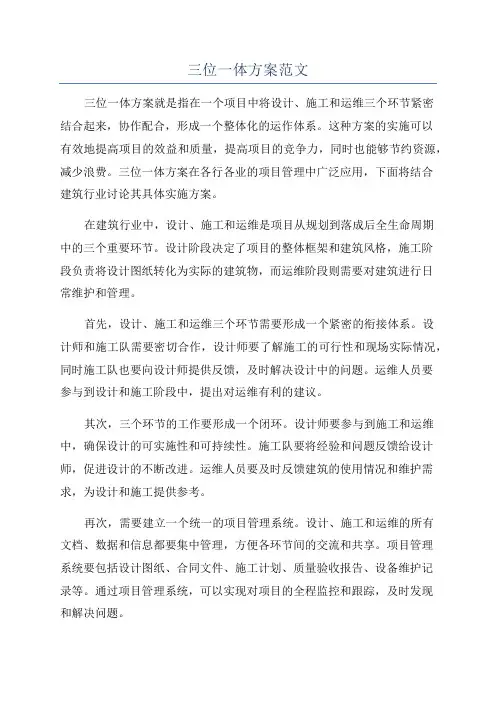 三位一体方案范文

三位一体方案就是指在一个项目中将设计、施工和运维三个环节紧密结合起来，协作配合，形成一个整体化的运作体系。这种方案的实施可以有效地提高项目的效益和质量，提高项目的竞争力，同时也能够节约资源，减少浪费。三位一体方案在各行各业的项目管理中广泛应用，下面将结合建筑行业讨论其具体实施方案。

在建筑行业中，设计、施工和运维是项目从规划到落成后全生命周期中的三个重要环节。设计阶段决定了项目的整体框架和建筑风格，施工阶段负责将设计图纸转化为实际的建筑物，而运维阶段则需要对建筑进行日常维护和管理。

首先，设计、施工和运维三个环节需要形成一个紧密的衔接体系。设计师和施工队需要密切合作，设计师要了解施工的可行性和现场实际情况，同时施工队也要向设计师提供反馈，及时解决设计中的问题。运维人员要参与到设计和施工阶段中，提出对运维有利的建议。

其次，三个环节的工作要形成一个闭环。设计师要参与到施工和运维中，确保设计的可实施性和可持续性。施工队要将经验和问题反馈给设计师，促进设计的不断改进。运维人员要及时反馈建筑的使用情况和维护需求，为设计和施工提供参考。

再次，需要建立一个统一的项目管理系统。设计、施工和运维的所有文档、数据和信息都要集中管理，方便各环节间的交流和共享。项目管理系统要包括设计图纸、合同文件、施工计划、质量验收报告、设备维护记录等。通过项目管理系统，可以实现对项目的全程监控和跟踪，及时发现和解决问题。